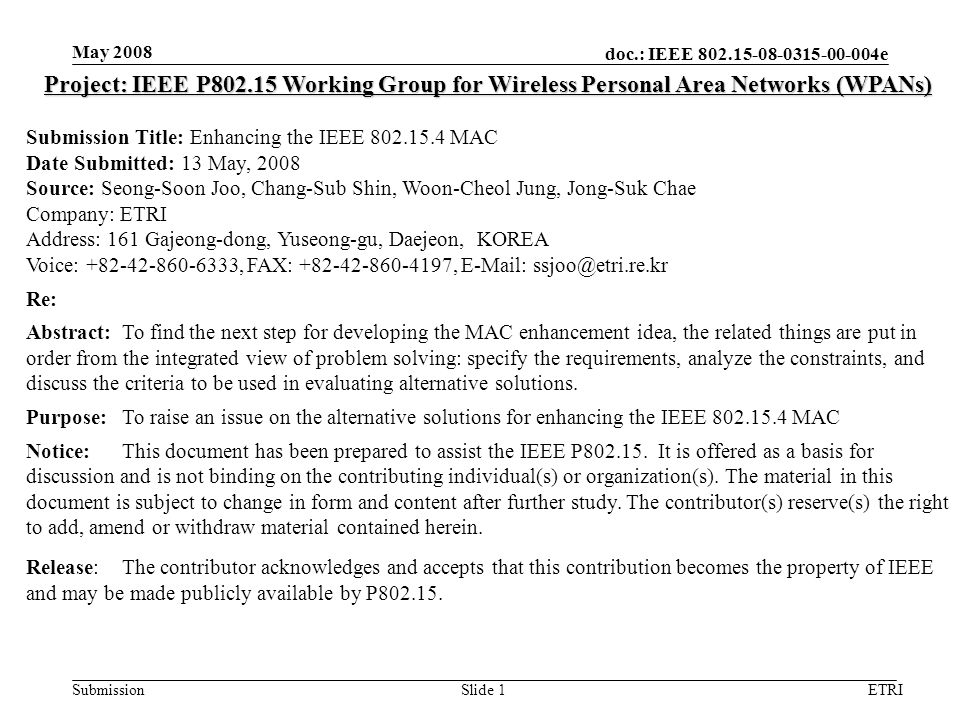 May 2008

doc.: IEEE 802.15-08-0315-00-004e

Project: IEEE P802.15 Working Group for Wireless Personal Area Networks (WPANs)

Submission Title: Enhancing the IEEE 802.15.4 MAC
Date Submitted: 13 May, 2008
Source: Seong-Soon Joo, Chang-Sub Shin, Woon-Cheol Jung, Jong-Suk Chae
Company: ETRI
Address: 161 Gajeong-dong, Yuseong-gu, Daejeon, KOREA
Voice: +82-42-860-6333, FAX: +82-42-860-4197, E-Mail: ssjoo@etri.re.kr

Re:

Abstract: To find the next step for developing the MAC enhancement idea, the related things are put in order from the integrated view of problem solving: specify the requirements, analyze the constraints, and discuss the criteria to be used in evaluating alternative solutions.

Purpose: To raise an issue on the alternative solutions for enhancing the IEEE 802.15.4 MAC

Notice: This document has been prepared to assist the IEEE P802.15. It is offered as a basis for discussion and is not binding on the contributing individual(s) or organization(s). The material in this document is subject to change in form and content after further study. The contributor(s) reserve(s) the right to add, amend or withdraw material contained herein.

Release: The contributor acknowledges and accepts that this contribution becomes the property of IEEE and may be made publicly available by P802.15.

Submission

Slide 1

ETRI